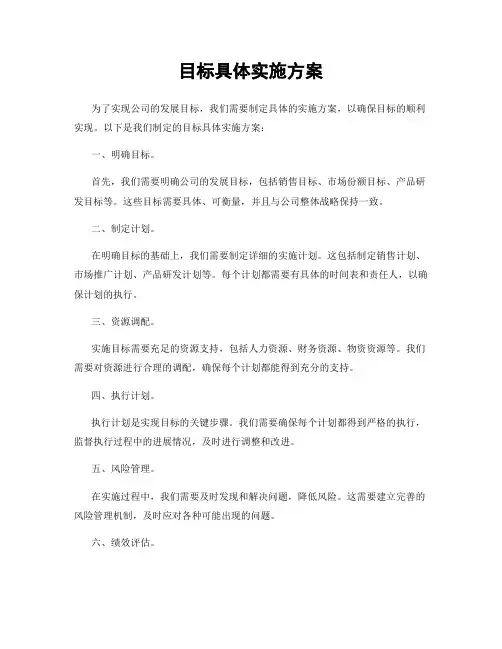 目标具体实施方案

为了实现公司的发展目标，我们需要制定具体的实施方案，以确保目标的顺利实现。以下是我们制定的目标具体实施方案：

一、明确目标。

首先，我们需要明确公司的发展目标，包括销售目标、市场份额目标、产品研发目标等。这些目标需要具体、可衡量，并且与公司整体战略保持一致。

二、制定计划。

在明确目标的基础上，我们需要制定详细的实施计划。这包括制定销售计划、市场推广计划、产品研发计划等。每个计划都需要有具体的时间表和责任人，以确保计划的执行。

三、资源调配。

实施目标需要充足的资源支持，包括人力资源、财务资源、物资资源等。我们需要对资源进行合理的调配，确保每个计划都能得到充分的支持。

四、执行计划。

执行计划是实现目标的关键步骤。我们需要确保每个计划都得到严格的执行，监督执行过程中的进展情况，及时进行调整和改进。

五、风险管理。

在实施过程中，我们需要及时发现和解决问题，降低风险。这需要建立完善的风险管理机制，及时应对各种可能出现的问题。

六、绩效评估。